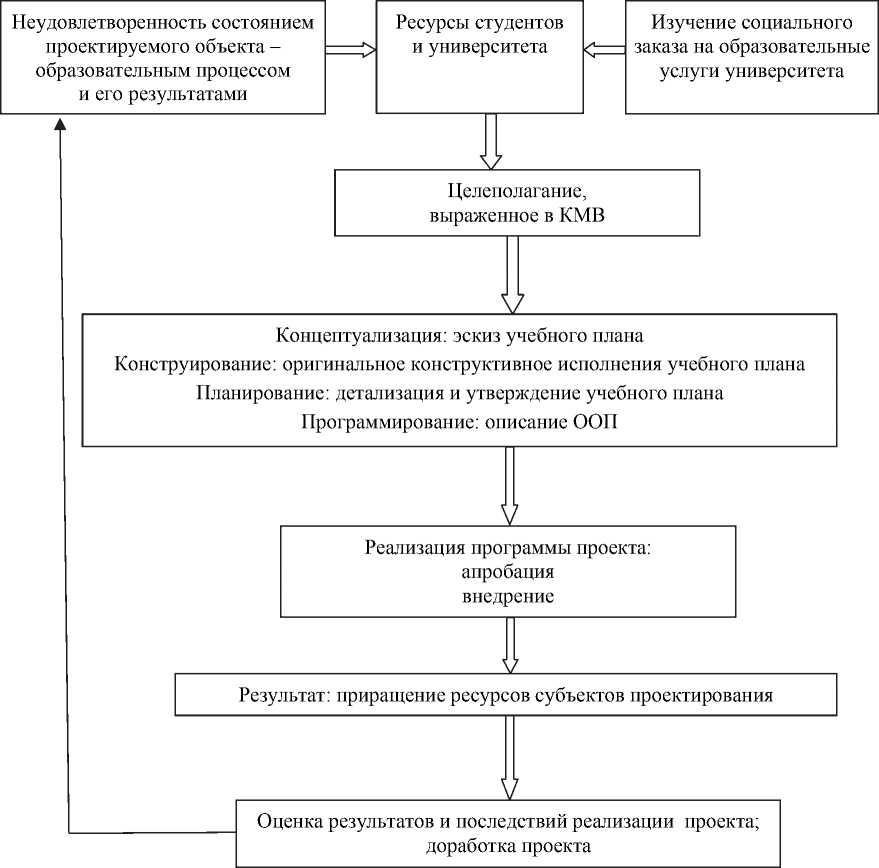 Неудовлетворенность состоянием проектируемого объекта – образовательным процессом и его результатами

Ресурсы студентов и университета

Изучение социального заказа на образовательные услуги университета

Целеполагание, выраженное в КМВ

Концептуализация: эскиз учебного плана
Конструирование: оригинальное конструктивное исполнения учебного плана
Планирование: детализация и утверждение учебного плана
Программирование: описание ООП

Реализация программы проекта:
апробация
внедрение

Результат: приращение ресурсов субъектов проектирования

Оценка результатов и последствий реализации проекта; доработка проекта